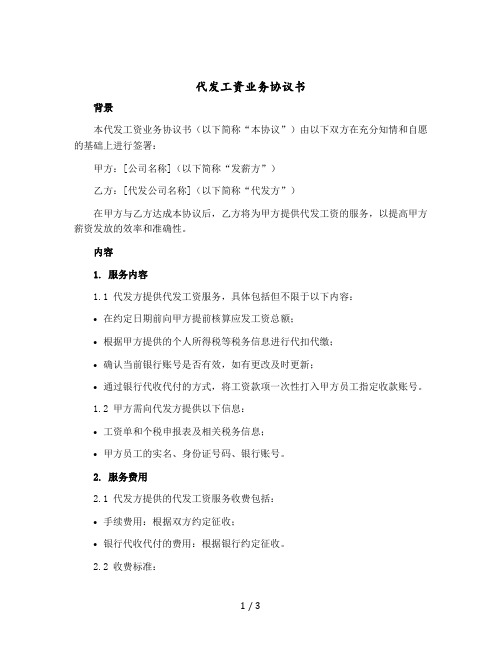 代发工资业务协议书

背景

本代发工资业务协议书（以下简称“本协议”）由以下双方在充分知情和自愿的基础上进行签署：

甲方：[公司名称]（以下简称“发薪方”）

乙方：[代发公司名称]（以下简称“代发方”）

在甲方与乙方达成本协议后，乙方将为甲方提供代发工资的服务，以提高甲方薪资发放的效率和准确性。

内容

1. 服务内容

1.1 代发方提供代发工资服务，具体包括但不限于以下内容：

• 在约定日期前向甲方提前核算应发工资总额；

• 根据甲方提供的个人所得税等税务信息进行代扣代缴；

• 确认当前银行账号是否有效，如有更改及时更新；

• 通过银行代收代付的方式，将工资款项一次性打入甲方员工指定收款账号。

1.2 甲方需向代发方提供以下信息：

• 工资单和个税申报表及相关税务信息；

• 甲方员工的实名、身份证号码、银行账号。

2. 服务费用

2.1 代发方提供的代发工资服务收费包括：

• 手续费用：根据双方约定征收；

• 银行代收代付的费用：根据银行约定征收。

2.2 收费标准：

1 / 3